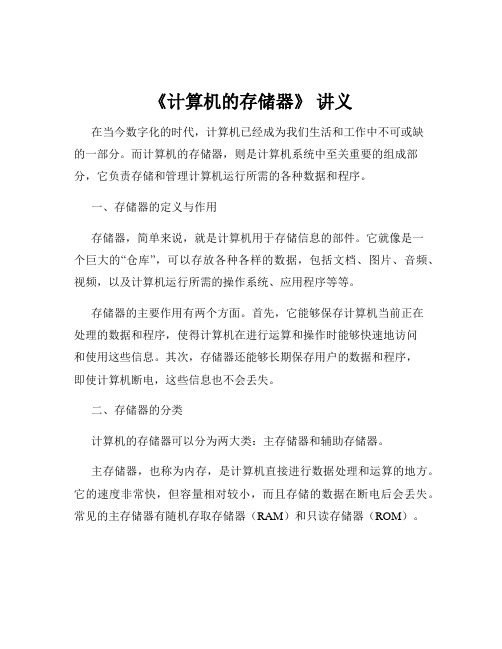 《计算机的存储器》 讲义

在当今数字化的时代，计算机已经成为我们生活和工作中不可或缺的一部分。而计算机的存储器，则是计算机系统中至关重要的组成部分，它负责存储和管理计算机运行所需的各种数据和程序。

一、存储器的定义与作用

存储器，简单来说，就是计算机用于存储信息的部件。它就像是一个巨大的“仓库”，可以存放各种各样的数据，包括文档、图片、音频、视频，以及计算机运行所需的操作系统、应用程序等等。

存储器的主要作用有两个方面。首先，它能够保存计算机当前正在处理的数据和程序，使得计算机在进行运算和操作时能够快速地访问和使用这些信息。其次，存储器还能够长期保存用户的数据和程序，即使计算机断电，这些信息也不会丢失。

二、存储器的分类

计算机的存储器可以分为两大类：主存储器和辅助存储器。

主存储器，也称为内存，是计算机直接进行数据处理和运算的地方。它的速度非常快，但容量相对较小，而且存储的数据在断电后会丢失。常见的主存储器有随机存取存储器（RAM）和只读存储器（ROM）。